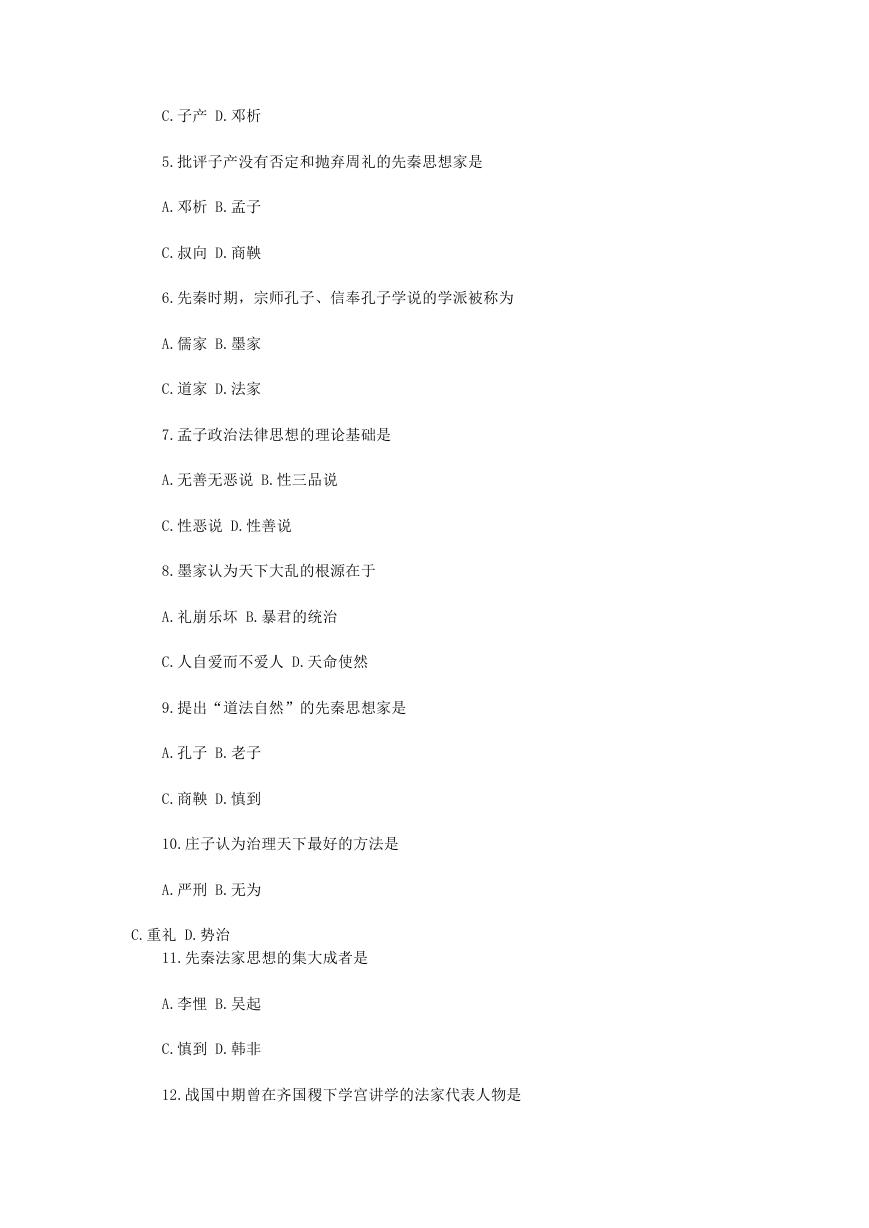 C.子产 D.邓析

5.批评子产没有否定和抛弃周礼的先秦思想家是

A.邓析 B.孟子

C.叔向 D.商鞅

6.先秦时期，宗师孔子、信奉孔子学说的学派被称为

A.儒家 B.墨家

C.道家 D.法家

7.孟子政治法律思想的理论基础是

A.无善无恶说 B.性三品说

C.性恶说 D.性善说

8.墨家认为天下大乱的根源在于

A.礼崩乐坏 B.暴君的统治

C.人自爱而不爱人 D.天命使然

9.提出“道法自然”的先秦思想家是

A.孔子 B.老子

C.商鞅 D.慎到

10.庄子认为治理天下最好的方法是

A.严刑 B.无为

C.重礼 D.势治

11.先秦法家思想的集大成者是

A.李悝 B.吴起

C.慎到 D.韩非

12.战国中期曾在齐国稷下学宫讲学的法家代表人物是